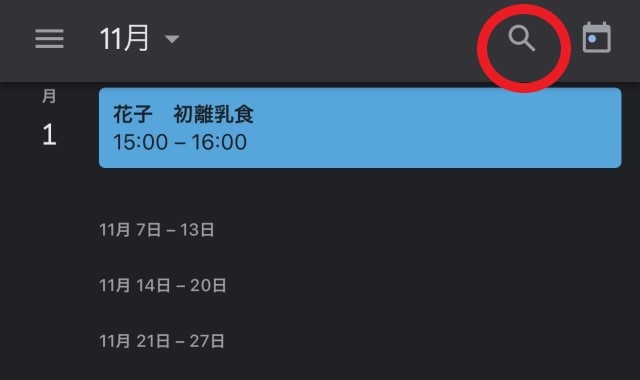 11月

月
1

花子　初離乳食
15:00 – 16:00

11月 7日 – 13日

11月 14日 – 20日

11月 21日 – 27日